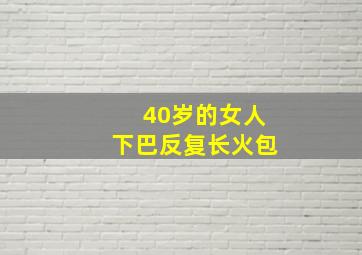 40岁的女人
下巴反复长火包